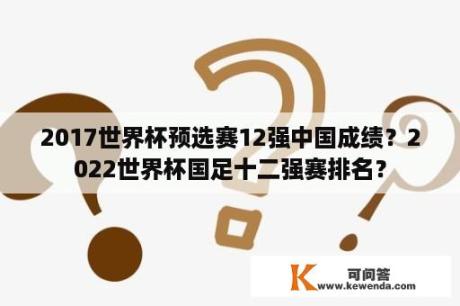 2017世界杯预选赛12强中国成绩？2022世界杯国足十二强赛排名？

K 可问答
www.kewenda.com